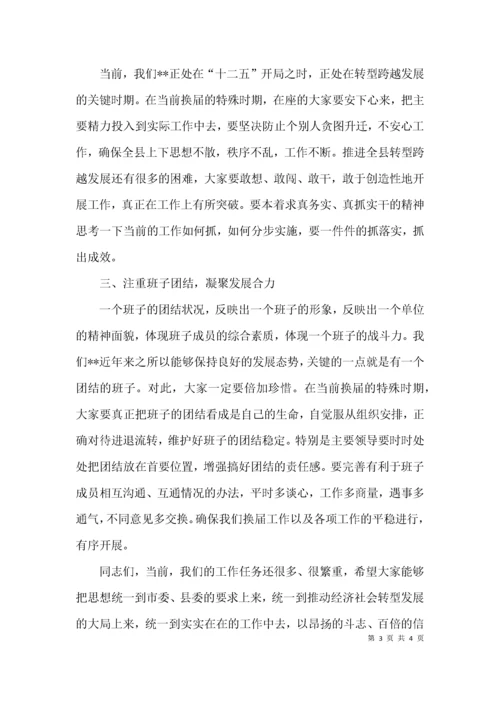 当前，我们**正处在“十二五”开局之时，正处在转型跨越发展的关键时期。在当前换届的特殊时期，在座的大家要安下心来，把主要精力投入到实际工作中去，要坚决防止个别人贪图升迁，不安心工作，确保全县上下思想不散，秩序不乱，工作不断。推进全县转型跨越发展还有很多的困难，大家要敢想、敢闯、敢干，敢于创造性地开展工作，真正在工作上有所突破。要本着求真务实、真抓实干的精神思考一下当前的工作如何抓，如何分步实施，要一件件的抓落实，抓出成效。

三、注重班子团结，凝聚发展合力

一个班子的团结状况，反映出一个班子的形象，反映出一个单位的精神面貌，体现班子成员的综合素质，体现一个班子的战斗力。我们**近年来之所以能够保持良好的发展态势，关键的一点就是有一个团结的班子。对此，大家一定要倍加珍惜。在当前换届的特殊时期，大家要真正把班子的团结看成是自己的生命，自觉服从组织安排，正确对待进退流转，维护好班子的团结稳定。特别是主要领导要时时处处把团结放在首要位置，增强搞好团结的责任感。要完善有利于班子成员相互沟通、互通情况的办法，平时多谈心，工作多商量，遇事多通气，不同意见多交换。确保我们换届工作以及各项工作的平稳进行，有序开展。

同志们，当前，我们的工作任务还很多、很繁重，希望大家能够把思想统一到市委、县委的要求上来，统一到推动经济社会转型发展的大局上来，统一到实实在在的工作中去，以昂扬的斗志、百倍的信

第 3 页 共 4 页